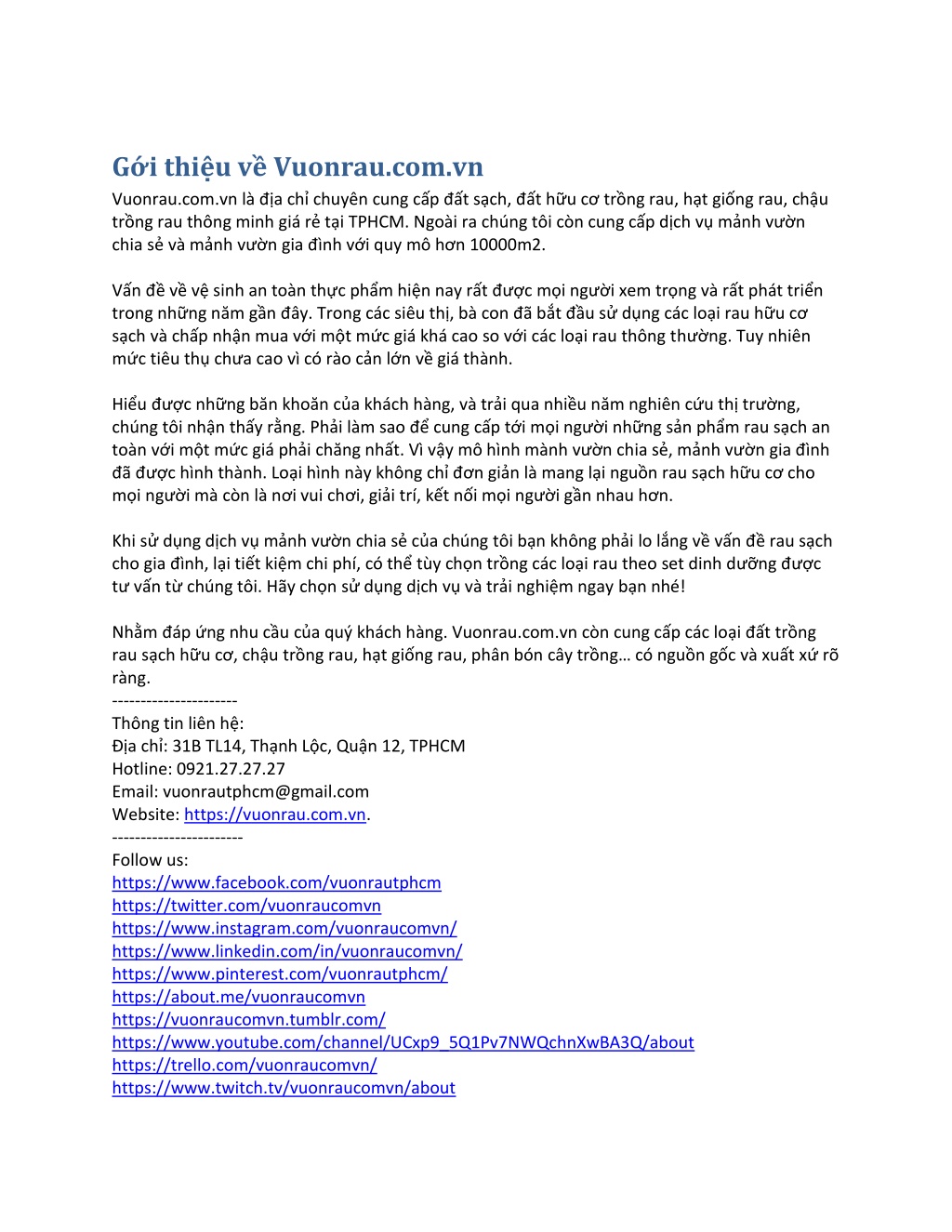 Gới thiệu về Vuonrau.com.vn
Vuonrau.com.vn là địa chỉ chuyên cung cấp đất sạch, đất hữu cơ trồng rau, hạt giống rau, chậu trồng rau thông minh giá rẻ tại TPHCM. Ngoài ra chúng tôi còn cung cấp dịch vụ mảnh vườn chia sẻ và mảnh vườn gia đình với quy mô hơn 10000m2.

Vấn đề về vệ sinh an toàn thực phẩm hiện nay rất được mọi người xem trọng và rất phát triển trong những năm gần đây. Trong các siêu thị, bà con đã bắt đầu sử dụng các loại rau hữu cơ sạch và chấp nhận mua với một mức giá khá cao so với các loại rau thông thường. Tuy nhiên mức tiêu thụ chưa cao vì có rào cản lớn về giá thành.

Hiểu được những băn khoăn của khách hàng, và trải qua nhiều năm nghiên cứu thị trường, chúng tôi nhận thấy rằng. Phải làm sao để cung cấp tới mọi người những sản phẩm rau sạch an toàn với một mức giá phải chăng nhất. Vì vậy mô hình mành vườn chia sẻ, mảnh vườn gia đình đã được hình thành. Loại hình này không chỉ đơn giản là mang lại nguồn rau sạch hữu cơ cho mọi người mà còn là nơi vui chơi, giải trí, kết nối mọi người gần nhau hơn.

Khi sử dụng dịch vụ mảnh vườn chia sẻ của chúng tôi bạn không phải lo lắng về vấn đề rau sạch cho gia đình, lại tiết kiệm chi phí, có thể tùy chọn trồng các loại rau theo set dinh dưỡng được tư vấn từ chúng tôi. Hãy chọn sử dụng dịch vụ và trải nghiệm ngay bạn nhé!

Nhằm đáp ứng nhu cầu của quý khách hàng. Vuonrau.com.vn còn cung cấp các loại đất trồng rau sạch hữu cơ, chậu trồng rau, hạt giống rau, phân bón cây trồng… có nguồn gốc và xuất xứ rõ ràng.
----------------------
Thông tin liên hệ:
Địa chỉ: 31B TL14, Thạnh Lộc, Quận 12, TPHCM
Hotline: 0921.27.27.27
Email: vuonrautphcm@gmail.com
Website: https://vuonrau.com.vn.
-----------------------
Follow us:
https://www.facebook.com/vuonrautphcm
https://twitter.com/vuonraucomvn
https://www.instagram.com/vuonraucomvn/
https://www.linkedin.com/in/vuonraucomvn/
https://www.pinterest.com/vuonrautphcm/
https://about.me/vuonraucomvn
https://vuonraucomvn.tumblr.com/
https://www.youtube.com/channel/UCxp9_5Q1Pv7NWQchnXwBA3Q/about
https://trello.com/vuonraucomvn/
https://www.twitch.tv/vuonraucomvn/about